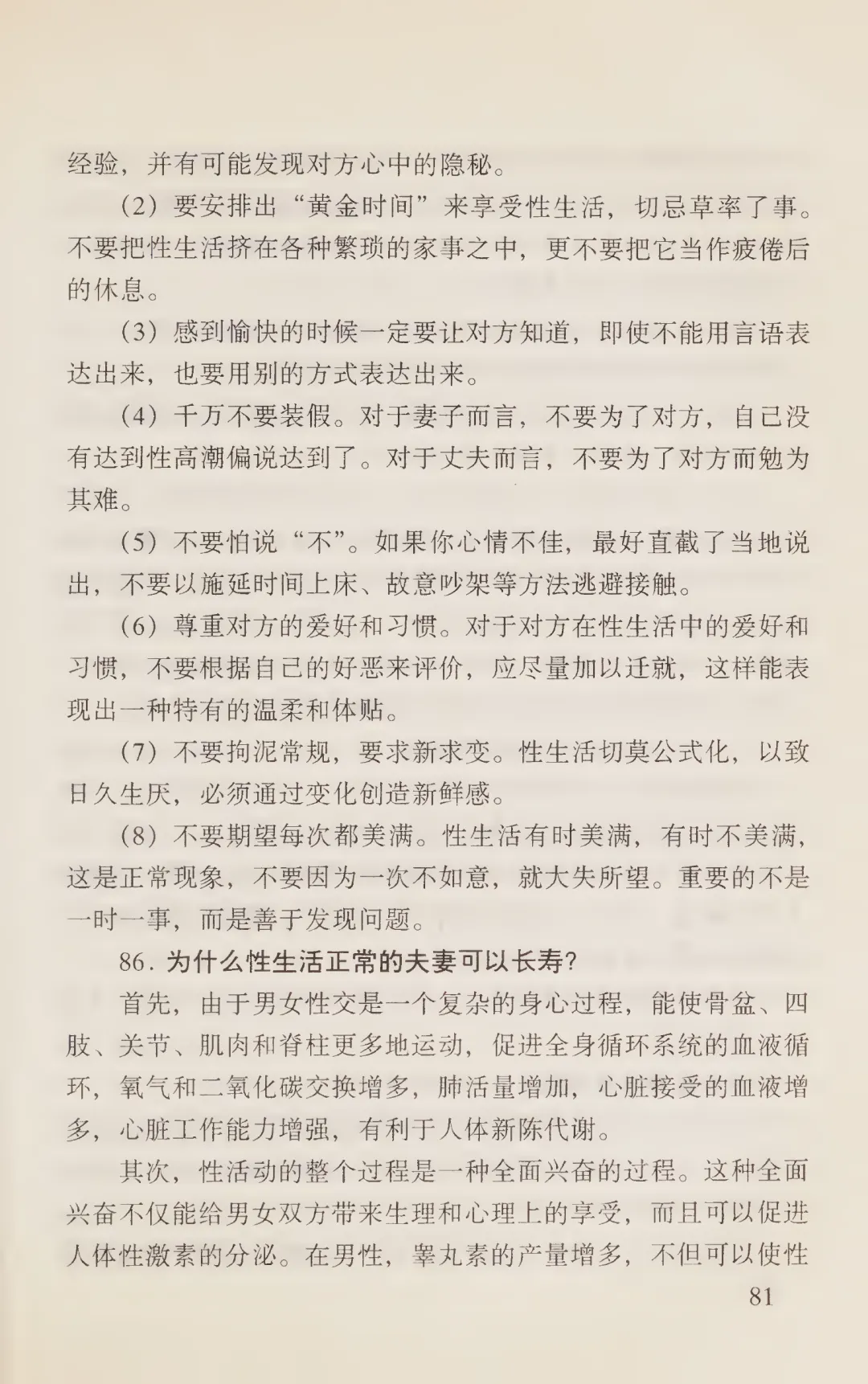 经验，并有可能发现对方心中的隐秘。

（2）要安排出“黄金时间”来享受性生活，切忌草率了事。不要把性生活挤在各种繁琐的家事之中，更不要把它当作疲倦后的休息。

（3）感到愉快的时候一定要让对方知道，即使不能用言语表达出来，也要用别的方式表达出来。

（4）千万不要装假。对于妻子而言，不要为了对方，自己没有达到性高潮偏说达到了。对于丈夫而言，不要为了对方而勉为其难。

（5）不要怕说“不”。如果你心情不佳，最好直截了当地说出，不要以施延时间上床、故意吵架等方法逃避接触。

（6）尊重对方的爱好和习惯。对于对方在性生活中的爱好和习惯，不要根据自己的好恶来评价，应尽量加以迁就，这样能表现出一种特有的温柔和体贴。

（7）不要拘泥常规，要求新求变。性生活切莫公式化，以致日久生厌，必须通过变化创造新鲜感。

（8）不要期望每次都美满。性生活有时美满，有时不美满，这是正常现象，不要因为一次不如意，就大失所望。重要的不是一时一事，而是善于发现问题。

86. 为什么性生活正常的夫妻可以长寿？

首先，由于男女性交是一个复杂的身心过程，能使骨盆、四肢、关节、肌肉和脊柱更多地运动，促进全身循环系统的血液循环，氧气和二氧化碳交换增多，肺活量增加，心脏接受的血液增多，心脏工作能力增强，有利于人体新陈代谢。

其次，性活动的整个过程是一种全面兴奋的过程。这种全面兴奋不仅能给男女双方带来生理和心理上的享受，而且可以促进人体性激素的分泌。在男性，睾丸素的产量增多，不但可以使性

81